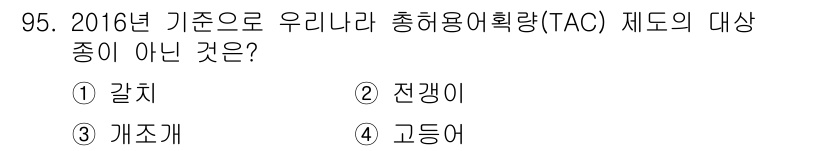 95. 2016년 기준으로 우리나라 총허용어획량(TAC) 제도의 대상 종이 아닌 것은?

① 갈치
② 전갱이
③ 개조개
④ 고등어